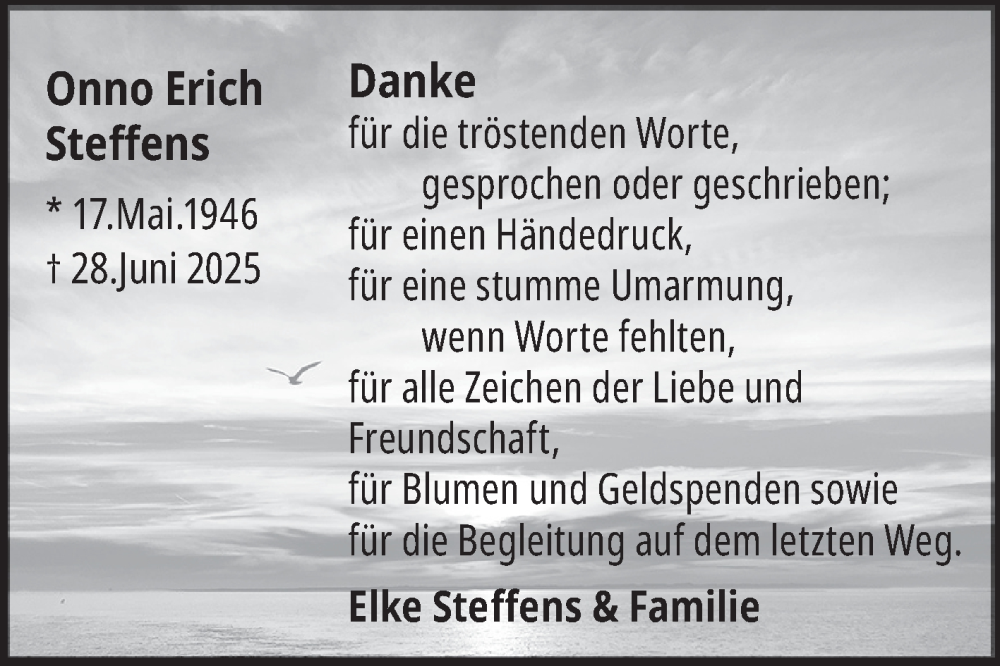 Onno Erich Steffens

* 17.Mai.1946
† 28.Juni 2025

Danke
für die tröstenden Worte,
gesprochen oder geschrieben;
für einen Händedruck,
für eine stumme Umarmung,
wenn Worte fehlten,
für alle Zeichen der Liebe und Freundschaft,
für Blumen und Geldspenden sowie für die Begleitung auf dem letzten Weg.

Elke Steffens & Familie